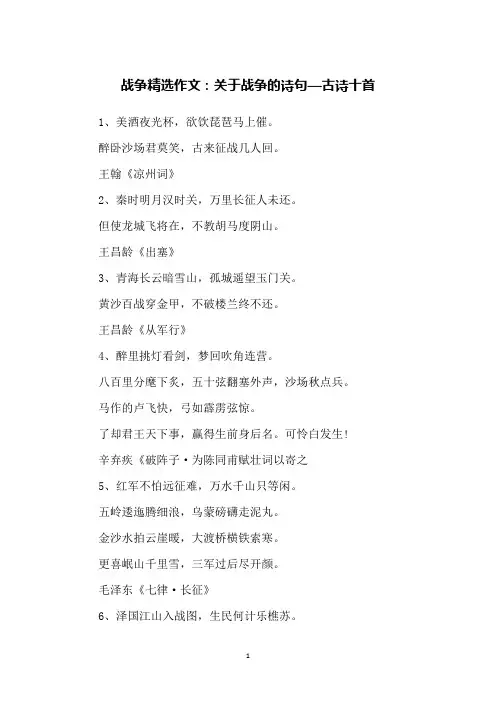 战争精选作文：关于战争的诗句—古诗十首

1、美酒夜光杯，欲饮琵琶马上催。

醉卧沙场君莫笑，古来征战几人回。

王翰《凉州词》

2、秦时明月汉时关，万里长征人未还。

但使龙城飞将在，不教胡马度阴山。

王昌龄《出塞》

3、青海长云暗雪山，孤城遥望玉门关。

黄沙百战穿金甲，不破楼兰终不还。

王昌龄《从军行》

4、醉里挑灯看剑，梦回吹角连营。

八百里分麾下炙，五十弦翻塞外声，沙场秋点兵。

马作的卢飞快，弓如霹雳弦惊。

了却君王天下事，赢得生前身后名。可怜白发生!

辛弃疾《破阵子·为陈同甫赋壮词以寄之

5、红军不怕远征难，万水千山只等闲。

五岭逶迤腾细浪，乌蒙磅礴走泥丸。

金沙水拍云崖暖，大渡桥横铁索寒。

更喜岷山千里雪，三军过后尽开颜。

毛泽东《七律·长征》

6、泽国江山入战图，生民何计乐樵苏。

1